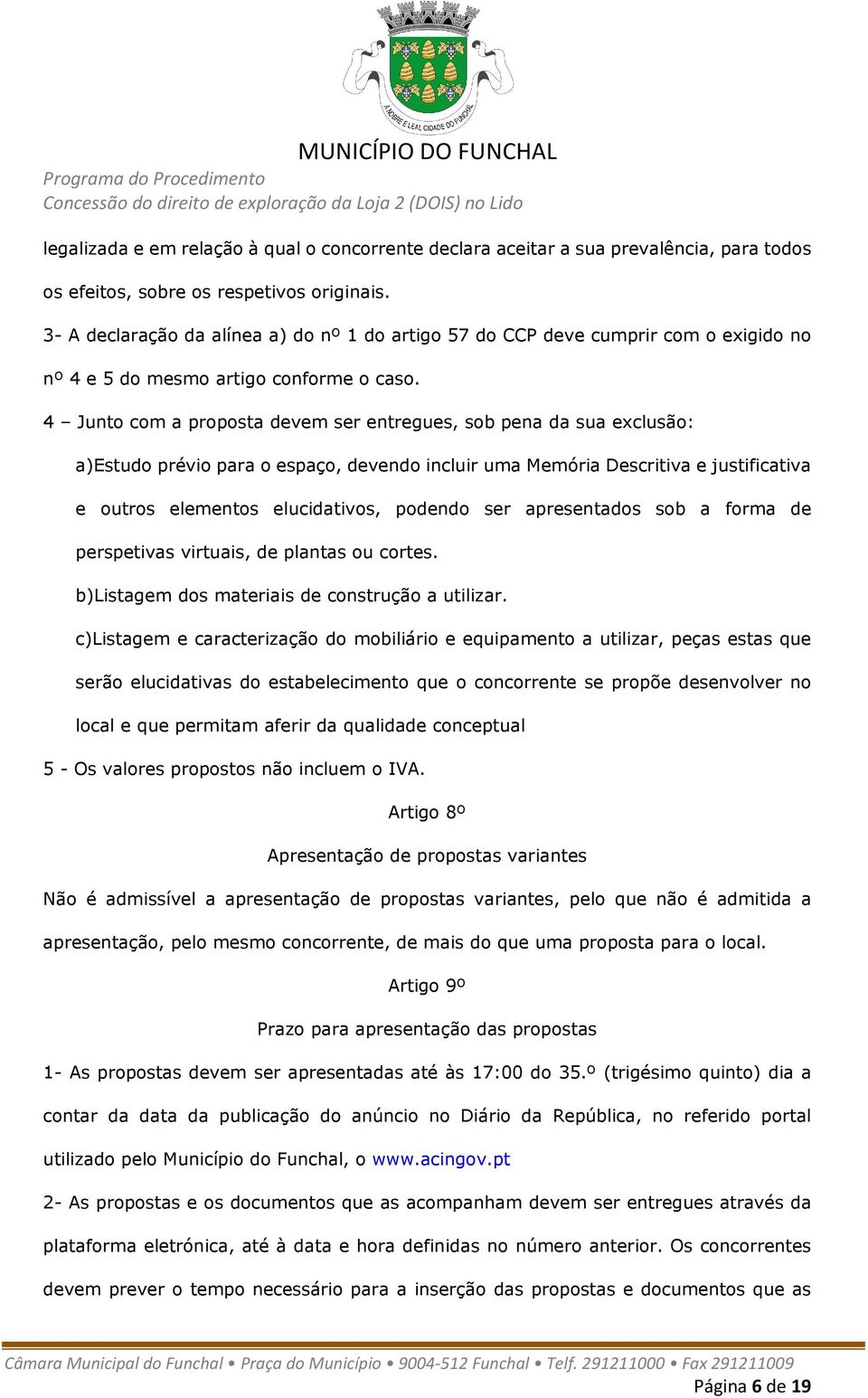 A NOBRE E LEAL CIDADE DO FUNCHAL

MUNICÍPIO DO FUNCHAL

Programa do Procedimento
Concessão do direito de exploração da Loja 2 (DOIS) no Lido

legalizada e em relação à qual o concorrente declara aceitar a sua prevalência, para todos os efeitos, sobre os respetivos originais.

3- A declaração da alínea a) do nº 1 do artigo 57 do CCP deve cumprir com o exigido no nº 4 e 5 do mesmo artigo conforme o caso.

4 – Junto com a proposta devem ser entregues, sob pena da sua exclusão:

a)Estudo prévio para o espaço, devendo incluir uma Memória Descritiva e justificativa e outros elementos elucidativos, podendo ser apresentados sob a forma de perspetivas virtuais, de plantas ou cortes.

b)Listagem dos materiais de construção a utilizar.

c)Listagem e caracterização do mobiliário e equipamento a utilizar, peças estas que serão elucidativas do estabelecimento que o concorrente se propõe desenvolver no local e que permitam aferir da qualidade conceptual

5 - Os valores propostos não incluem o IVA.

Artigo 8º

Apresentação de propostas variantes

Não é admissível a apresentação de propostas variantes, pelo que não é admitida a apresentação, pelo mesmo concorrente, de mais do que uma proposta para o local.

Artigo 9º

Prazo para apresentação das propostas

1- As propostas devem ser apresentadas até às 17:00 do 35.º (trigésimo quinto) dia a contar da data da publicação do anúncio no Diário da República, no referido portal utilizado pelo Município do Funchal, o www.acingov.pt

2- As propostas e os documentos que as acompanham devem ser entregues através da plataforma eletrónica, até à data e hora definidas no número anterior. Os concorrentes devem prever o tempo necessário para a inserção das propostas e documentos que as

Câmara Municipal do Funchal • Praça do Município • 9004-512 Funchal • Telf. 291211000 • Fax 291211009

Página 6 de 19